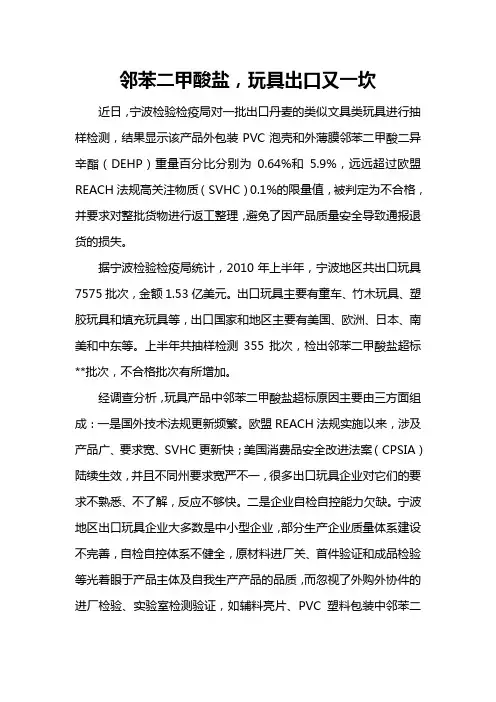 邻苯二甲酸盐，玩具出口又一坎

近日，宁波检验检疫局对一批出口丹麦的类似文具类玩具进行抽样检测，结果显示该产品外包装 PVC 泡壳和外薄膜邻苯二甲酸二异辛酯（DEHP）重量百分比分别为 0.64%和 5.9%，远远超过欧盟 REACH 法规高关注物质（SVHC）0.1%的限量值，被判定为不合格，并要求对整批货物进行返工整理，避免了因产品质量安全导致通报退货的损失。

据宁波检验检疫局统计，2010 年上半年，宁波地区共出口玩具 7575 批次，金额 1.53 亿美元。出口玩具主要有童车、竹木玩具、塑胶玩具和填充玩具等，出口国家和地区主要有美国、欧洲、日本、南美和中东等。上半年共抽样检测 355 批次，检出邻苯二甲酸盐超标**批次，不合格批次有所增加。

经调查分析，玩具产品中邻苯二甲酸盐超标原因主要由三方面组成：一是国外技术法规更新频繁。欧盟 REACH 法规实施以来，涉及产品广、要求宽、SVHC 更新快；美国消费品安全改进法案（CPSIA）陆续生效，并且不同州要求宽严不一，很多出口玩具企业对它们的要求不熟悉、不了解，反应不够快。二是企业自检自控能力欠缺。宁波地区出口玩具企业大多数是中小型企业，部分生产企业质量体系建设不完善，自检自控体系不健全，原材料进厂关、首件验证和成品检验等光着眼于产品主体及自我生产产品的品质，而忽视了外购外协件的进厂检验、实验室检测验证，如辅料亮片、PVC 塑料包装中邻苯二